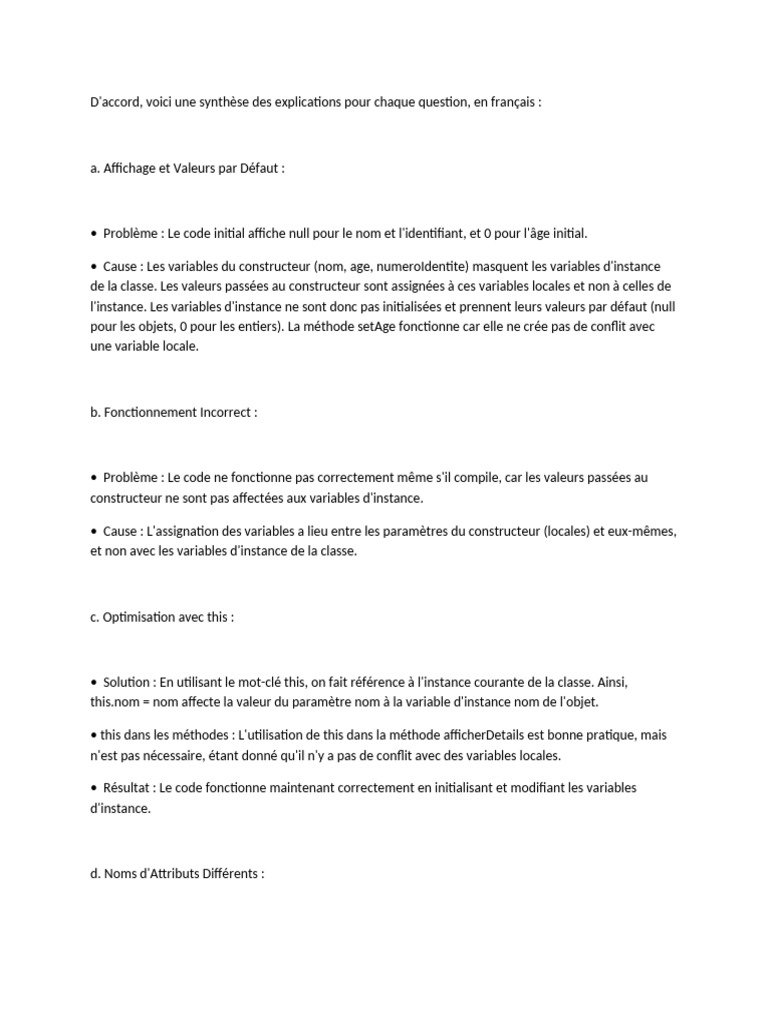 D'accord, voici une synthèse des explications pour chaque question, en français :

a. Affichage et Valeurs par Défaut :

• Problème : Le code initial affiche null pour le nom et l'identifiant, et 0 pour l'âge initial.

• Cause : Les variables du constructeur (nom, age, numeroIdentite) masquent les variables d'instance de la classe. Les valeurs passées au constructeur sont assignées à ces variables locales et non à celles de l'instance. Les variables d'instance ne sont donc pas initialisées et prennent leurs valeurs par défaut (null pour les objets, 0 pour les entiers). La méthode setAge fonctionne car elle ne crée pas de conflit avec une variable locale.

b. Fonctionnement Incorrect :

• Problème : Le code ne fonctionne pas correctement même s'il compile, car les valeurs passées au constructeur ne sont pas affectées aux variables d'instance.

• Cause : L'assignation des variables a lieu entre les paramètres du constructeur (locales) et eux-mêmes, et non avec les variables d'instance de la classe.

c. Optimisation avec this :

• Solution : En utilisant le mot-clé this, on fait référence à l'instance courante de la classe. Ainsi, this.nom = nom affecte la valeur du paramètre nom à la variable d'instance nom de l'objet.

• this dans les méthodes : L'utilisation de this dans la méthode afficherDetails est bonne pratique, mais n'est pas nécessaire, étant donné qu'il n'y a pas de conflit avec des variables locales.

• Résultat : Le code fonctionne maintenant correctement en initialisant et modifiant les variables d'instance.

d. Noms d'Attributs Différents :